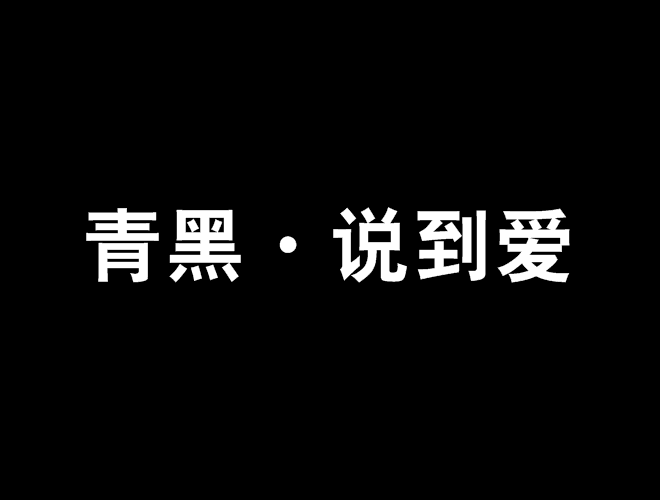 青黑 · 说到爱